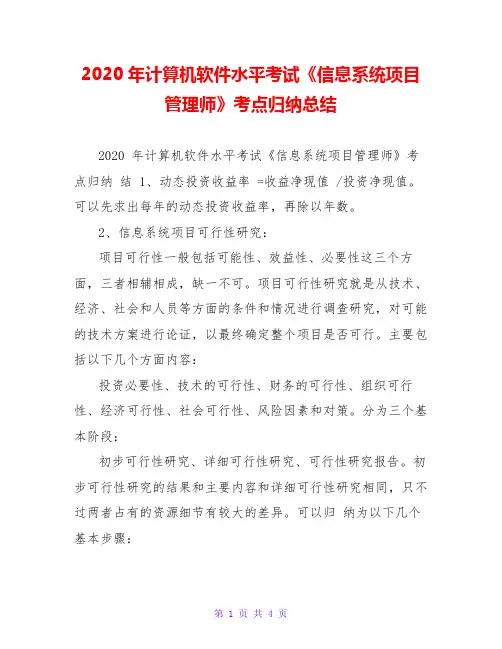 2020 年计算机软件水平考试《信息系统项目管理师》考点归纳总结

2020 年计算机软件水平考试《信息系统项目管理师》考点归纳 结 1、动态投资收益率 =收益净现值 /投资净现值。可以先求出每年的动态投资收益率，再除以年数。

2、信息系统项目可行性研究：

项目可行性一般包括可能性、效益性、必要性这三个方面，三者相辅相成，缺一不可。项目可行性研究就是从技术、经济、社会和人员等方面的条件和情况进行调查研究，对可能的技术方案进行论证，以最终确定整个项目是否可行。主要包括以下几个方面内容：

投资必要性、技术的可行性、财务的可行性、组织可行性、经济可行性、社会可行性、风险因素和对策。分为三个基本阶段：

初步可行性研究、详细可行性研究、可行性研究报告。初步可行性研究的结果和主要内容和详细可行性研究相同，只不过两者占有的资源细节有较大的差异。可以归 纳为以下几个基本步骤：

第 1 页 共 4 页